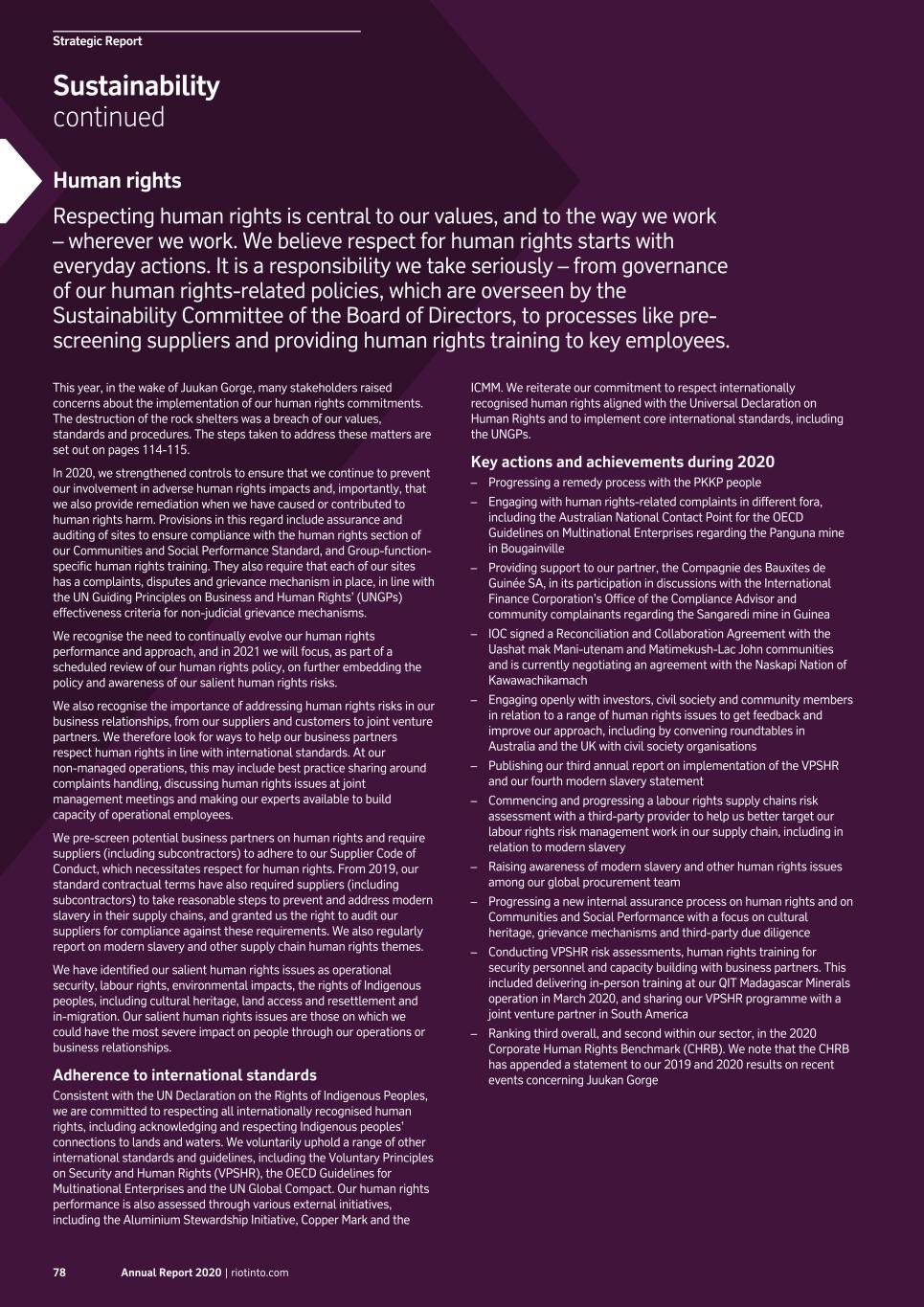 Strategic Report

Sustainability
continued

Human rights

Respecting human rights is central to our values, and to the way we work – wherever we work. We believe respect for human rights starts with everyday actions. It is a responsibility we take seriously – from governance of our human rights-related policies, which are overseen by the Sustainability Committee of the Board of Directors, to processes like pre-screening suppliers and providing human rights training to key employees.

This year, in the wake of Juukan Gorge, many stakeholders raised concerns about the implementation of our human rights commitments. The destruction of the rock shelters was a breach of our values, standards and procedures. The steps taken to address these matters are set out on pages 114-115.

In 2020, we strengthened controls to ensure that we continue to prevent our involvement in adverse human rights impacts and, importantly, that we also provide remediation when we have caused or contributed to human rights harm. Provisions in this regard include assurance and auditing of sites to ensure compliance with the human rights section of our Communities and Social Performance Standard, and Group-function-specific human rights training. They also require that each of our sites has a complaints, disputes and grievance mechanism in place, in line with the UN Guiding Principles on Business and Human Rights' (UNGPs) effectiveness criteria for non-judicial grievance mechanisms.

We recognise the need to continually evolve our human rights performance and approach, and in 2021 we will focus, as part of a scheduled review of our human rights policy, on further embedding the policy and awareness of our salient human rights risks.

We also recognise the importance of addressing human rights risks in our business relationships, from our suppliers and customers to joint venture partners. We therefore look for ways to help our business partners respect human rights in line with international standards. At our non-managed operations, this may include best practice sharing around complaints handling, discussing human rights issues at joint management meetings and making our experts available to build capacity of operational employees.

We pre-screen potential business partners on human rights and require suppliers (including subcontractors) to adhere to our Supplier Code of Conduct, which necessitates respect for human rights. From 2019, our standard contractual terms have also required suppliers (including subcontractors) to take reasonable steps to prevent and address modern slavery in their supply chains, and granted us the right to audit our suppliers for compliance against these requirements. We also regularly report on modern slavery and other supply chain human rights themes.

We have identified our salient human rights issues as operational security, labour rights, environmental impacts, the rights of Indigenous peoples, including cultural heritage, land access and resettlement and in-migration. Our salient human rights issues are those on which we could have the most severe impact on people through our operations or business relationships.

Adherence to international standards

Consistent with the UN Declaration on the Rights of Indigenous Peoples, we are committed to respecting all internationally recognised human rights, including acknowledging and respecting Indigenous peoples' connections to lands and waters. We voluntarily uphold a range of other international standards and guidelines, including the Voluntary Principles on Security and Human Rights (VPSHR), the OECD Guidelines for Multinational Enterprises and the UN Global Compact. Our human rights performance is also assessed through various external initiatives, including the Aluminium Stewardship Initiative, Copper Mark and the ICMM. We reiterate our commitment to respect internationally recognised human rights aligned with the Universal Declaration on Human Rights and to implement core international standards, including the UNGPs.

Key actions and achievements during 2020

– Progressing a remedy process with the PKKP people
– Engaging with human rights-related complaints in different fora, including the Australian National Contact Point for the OECD Guidelines on Multinational Enterprises regarding the Panguna mine in Bougainville
– Providing support to our partner, the Compagnie des Bauxites de Guinée SA, in its participation in discussions with the International Finance Corporation's Office of the Compliance Advisor and community complainants regarding the Sangaredi mine in Guinea
– IOC signed a Reconciliation and Collaboration Agreement with the Uashat mak Mani-utenam and Matimekush-Lac John communities and is currently negotiating an agreement with the Naskapi Nation of Kawawachikamach
– Engaging openly with investors, civil society and community members in relation to a range of human rights issues to get feedback and improve our approach, including by convening roundtables in Australia and the UK with civil society organisations
– Publishing our third annual report on implementation of the VPSHR and our fourth modern slavery statement
– Commencing and progressing a labour rights supply chains risk assessment with a third-party provider to help us better target our labour rights risk management work in our supply chain, including in relation to modern slavery
– Raising awareness of modern slavery and other human rights issues among our global procurement team
– Progressing a new internal assurance process on human rights and on Communities and Social Performance with a focus on cultural heritage, grievance mechanisms and third-party due diligence
– Conducting VPSHR risk assessments, human rights training for security personnel and capacity building with business partners. This included delivering in-person training at our QIT Madagascar Minerals operation in March 2020, and sharing our VPSHR programme with a joint venture partner in South America
– Ranking third overall, and second within our sector, in the 2020 Corporate Human Rights Benchmark (CHRB). We note that the CHRB has appended a statement to our 2019 and 2020 results on recent events concerning Juukan Gorge

78 Annual Report 2020 | riotinto.com